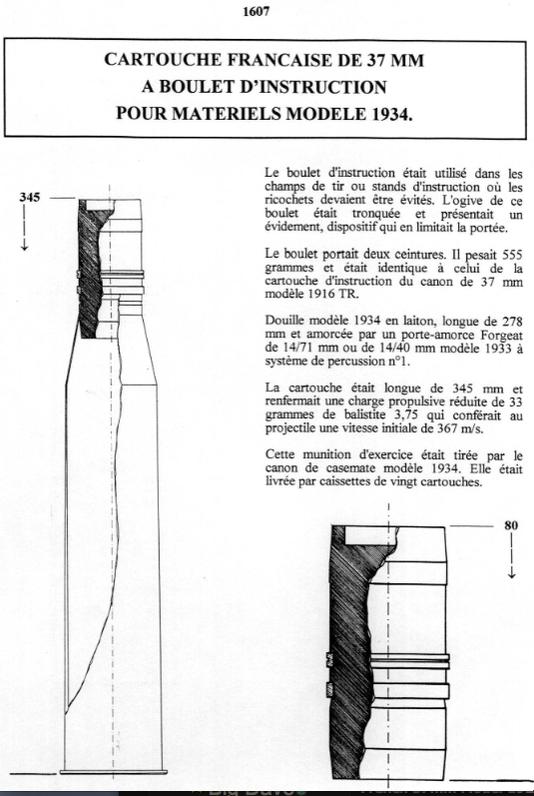 1607

CARTOUCHE FRANCAISE DE 37 MM
A BOULET D'INSTRUCTION
POUR MATERIELS MODELE 1934.

345

Le boulet d'instruction était utilisé dans les champs de tir ou stands d'instruction où les ricochets devaient être évités. L'ogive de ce boulet était tronquée et présentait un évidement, dispositif qui en limitait la portée.

Le boulet portait deux ceintures. Il pesait 555 grammes et était identique à celui de la cartouche d'instruction du canon de 37 mm modèle 1916 TR.

Douille modèle 1934 en laiton, longue de 278 mm et amorcée par un porte-amorce Forgeat de 14/71 mm ou de 14/40 mm modèle 1933 à système de percussion n°1.

La cartouche était longue de 345 mm et renfermait une charge propulsive réduite de 33 grammes de balistite 3,75 qui conférait au projectile une vitesse initiale de 367 m/s.

Cette munition d'exercice était tirée par le canon de casemate modèle 1934. Elle était livrée par caissettes de vingt cartouches.

80